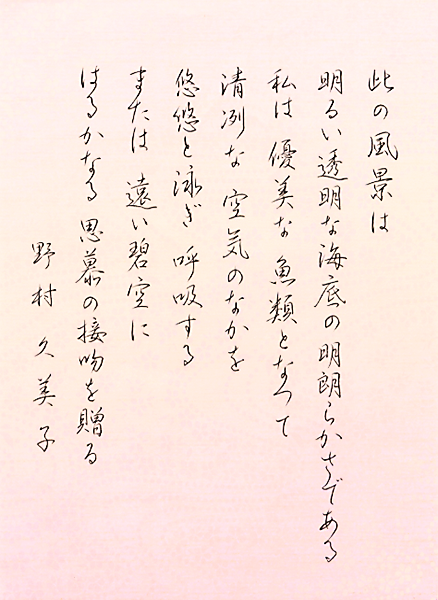 此の風景は
明るい透明な海底の明朗らかさである
私は 優美な 魚類となって
清冽な 空気のなかを
悠悠と泳ぎ 呼吸する
または 遠い碧空に
はるかなる 思慕の接吻を贈る
野村 久美子